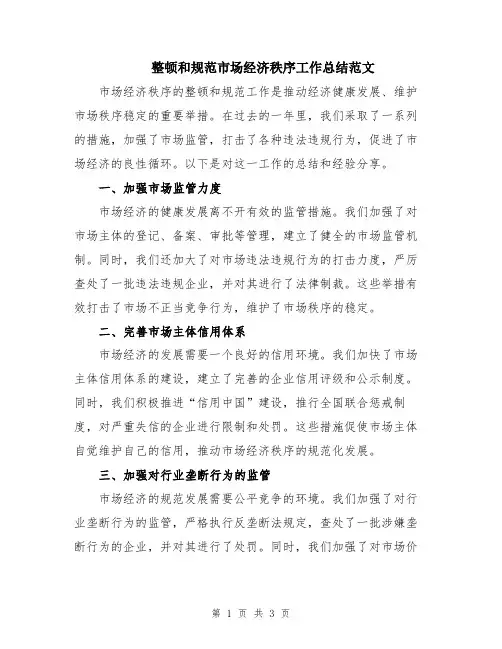 整顿和规范市场经济秩序工作总结范文

市场经济秩序的整顿和规范工作是推动经济健康发展、维护市场秩序稳定的重要举措。在过去的一年里，我们采取了一系列的措施，加强了市场监管，打击了各种违法违规行为，促进了市场经济的良性循环。以下是对这一工作的总结和经验分享。

一、加强市场监管力度

市场经济的健康发展离不开有效的监管措施。我们加强了对市场主体的登记、备案、审批等管理，建立了健全的市场监管机制。同时，我们还加大了对市场违法违规行为的打击力度，严厉查处了一批违法违规企业，并对其进行了法律制裁。这些举措有效打击了市场不正当竞争行为，维护了市场秩序的稳定。

二、完善市场主体信用体系

市场经济的发展需要一个良好的信用环境。我们加快了市场主体信用体系的建设，建立了完善的企业信用评级和公示制度。同时，我们积极推进“信用中国”建设，推行全国联合惩戒制度，对严重失信的企业进行限制和处罚。这些措施促使市场主体自觉维护自己的信用，推动市场经济秩序的规范化发展。

三、加强对行业垄断行为的监管

市场经济的规范发展需要公平竞争的环境。我们加强了对行业垄断行为的监管，严格执行反垄断法规定，查处了一批涉嫌垄断行为的企业，并对其进行了处罚。同时，我们加强了对市场价

第 1 页 共 3 页